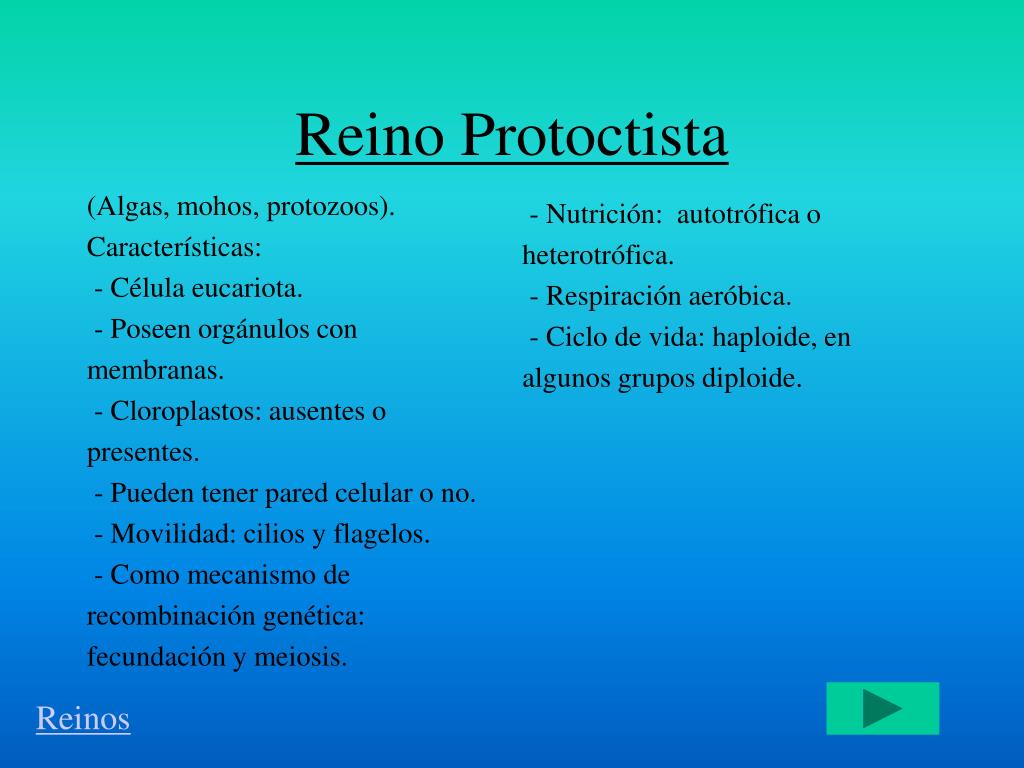 Reino Protoctista

(Algas, mohos, protozoos).
Características:
- Célula eucariota.
- Poseen orgánulos con membranas.
- Cloroplastos: ausentes o presentes.
- Pueden tener pared celular o no.
- Movilidad: cilios y flagelos.
- Como mecanismo de recombinación genética: fecundación y meiosis.

- Nutrición: autotrófica o heterotrófica.
- Respiración aeróbica.
- Ciclo de vida: haploide, en algunos grupos diploide.

Reinos